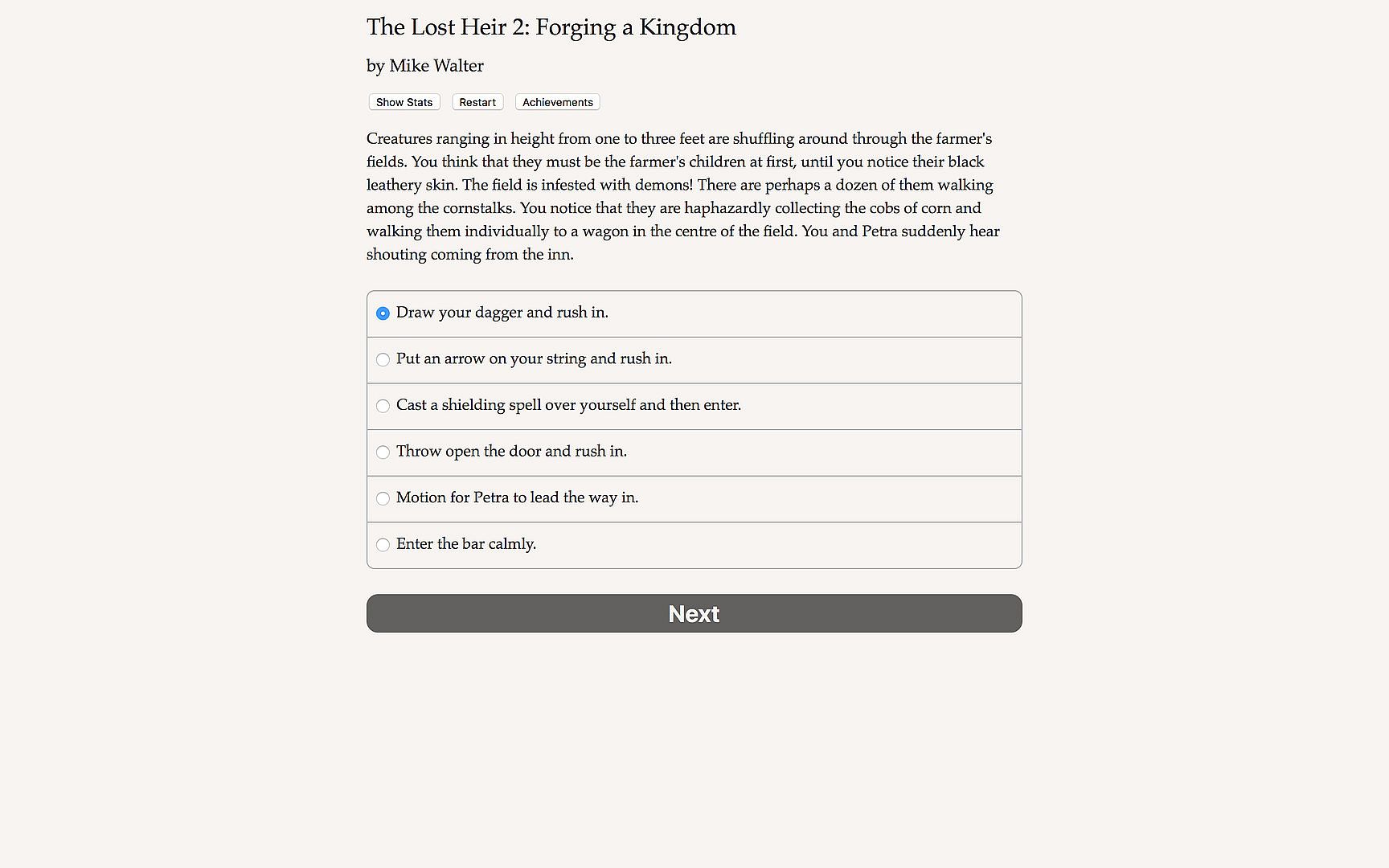 The Lost Heir 2: Forging a Kingdom

by Mike Walter

Show Stats Restart Achievements

Creatures ranging in height from one to three feet are shuffling around through the farmer's fields. You think that they must be the farmer's children at first, until you notice their black leathery skin. The field is infested with demons! There are perhaps a dozen of them walking among the cornstalks. You notice that they are haphazardly collecting the cobs of corn and walking them individually to a wagon in the centre of the field. You and Petra suddenly hear shouting coming from the inn.

Draw your dagger and rush in.

Put an arrow on your string and rush in.

Cast a shielding spell over yourself and then enter.

Throw open the door and rush in.

Motion for Petra to lead the way in.

Enter the bar calmly.

Next